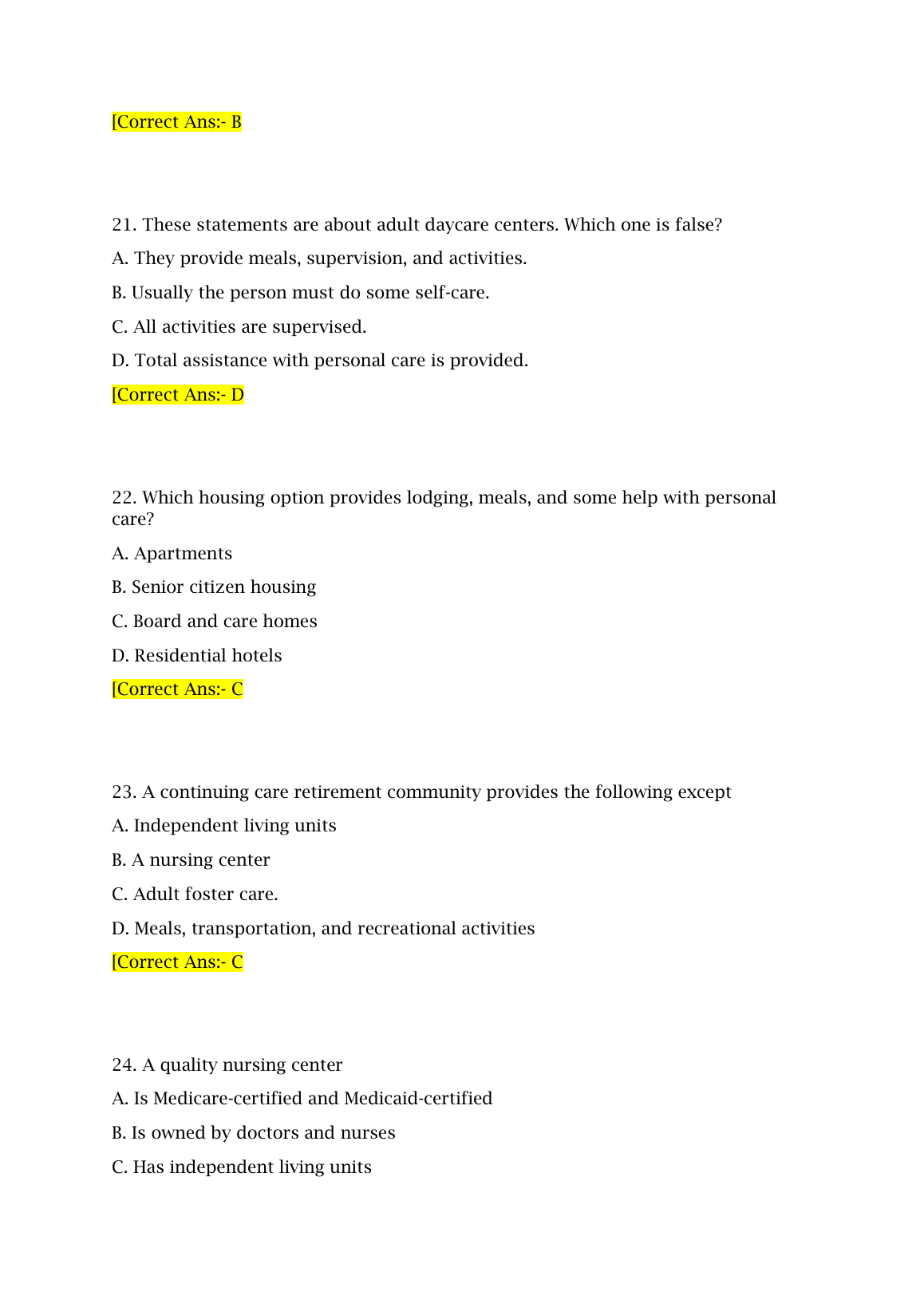 [Correct Ans:- B

21. These statements are about adult daycare centers. Which one is false?

A. They provide meals, supervision, and activities.

B. Usually the person must do some self-care.

C. All activities are supervised.

D. Total assistance with personal care is provided.

[Correct Ans:- D

22. Which housing option provides lodging, meals, and some help with personal care?

A. Apartments

B. Senior citizen housing

C. Board and care homes

D. Residential hotels

[Correct Ans:- C

23. A continuing care retirement community provides the following except

A. Independent living units

B. A nursing center

C. Adult foster care.

D. Meals, transportation, and recreational activities

[Correct Ans:- C

24. A quality nursing center

A. Is Medicare-certified and Medicaid-certified

B. Is owned by doctors and nurses

C. Has independent living units